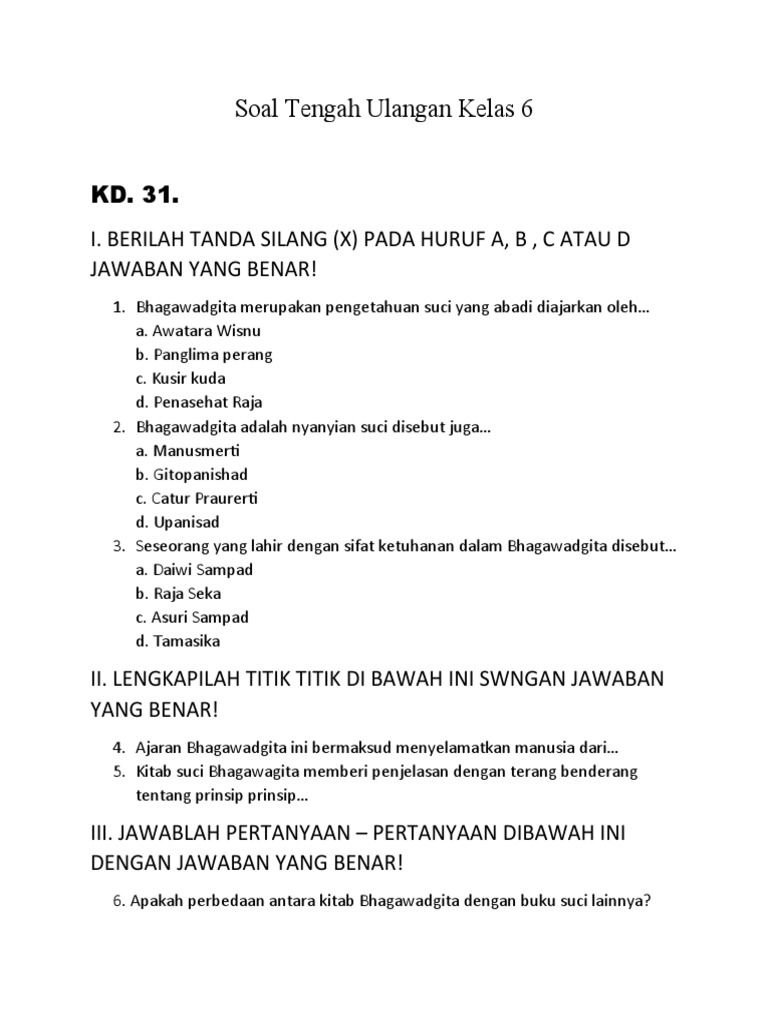 Soal Tengah Ulangan Kelas 6

KD. 31.

I. BERILAH TANDA SILANG (X) PADA HURUF A, B , C ATAU D JAWABAN YANG BENAR!

1. Bhagawadgita merupakan pengetahuan suci yang abadi diajarkan oleh…
a. Awatara Wisnu
b. Panglima perang
c. Kusir kuda
d. Penasehat Raja
2. Bhagawadgita adalah nyanyian suci disebut juga…
a. Manusmerti
b. Gitopanishad
c. Catur Praurerti
d. Upanisad
3. Seseorang yang lahir dengan sifat ketuhanan dalam Bhagawadgita disebut…
a. Daiwi Sampad
b. Raja Seka
c. Asuri Sampad
d. Tamasika

II. LENGKAPILAH TITIK TITIK DI BAWAH INI SWNGAN JAWABAN YANG BENAR!

4. Ajaran Bhagawadgita ini bermaksud menyelamatkan manusia dari…
5. Kitab suci Bhagawagita memberi penjelasan dengan terang benderang tentang prinsip prinsip…

III. JAWABLAH PERTANYAAN – PERTANYAAN DIBAWAH INI DENGAN JAWABAN YANG BENAR!

6. Apakah perbedaan antara kitab Bhagawadgita dengan buku suci lainnya?